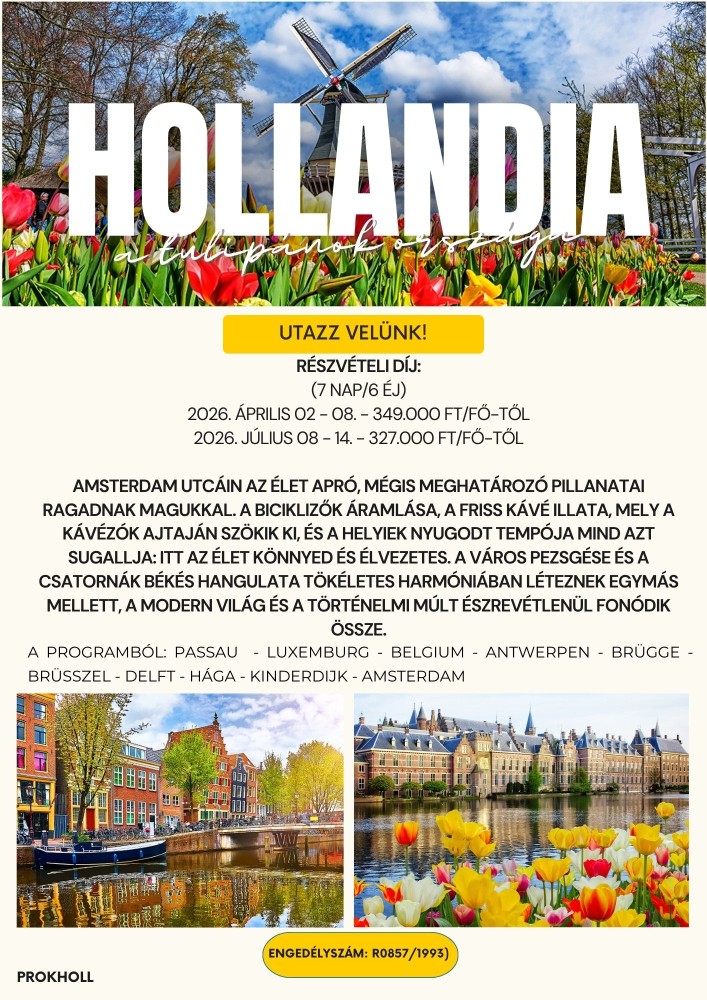 HOLLANDIA

a tulipánok országa

UTAZZ VELÜNK!

RÉSZVÉTELI DÍJ:
(7 NAP/6 ÉJ)
2026. ÁPRILIS 02 - 08. - 349.000 FT/FŐ-TŐL
2026. JÚLIUS 08 - 14. - 327.000 FT/FŐ-TŐL

AMSTERDAM UTCÁIN AZ ÉLET APRÓ, MÉGIS MEGHATÁROZÓ PILLANATAI RAGADNAK MAGUKKAL. A BICIKLIZŐK ÁRAMLÁSA, A FRISS KÁVÉ ILLATA, MELY A KÁVÉZÓK AJTAJÁN SZÖKIK KI, ÉS A HELYIEK NYUGODT TEMPÓJA MIND AZT SUGALLJA: ITT AZ ÉLET KÖNNYED ÉS ÉLVEZETES. A VÁROS PEZSGÉSE ÉS A CSATORNÁK BÉKÉS HANGULATA TÖKÉLETES HARMÓNIÁBAN LÉTEZNEK EGYMÁS MELLETT, A MODERN VILÁG ÉS A TÖRTÉNELMI MÚLT ÉSZREVÉTLENÜL FONÓDIK ÖSSZE.

A PROGRAMBÓL: PASSAU - LUXEMBURG - BELGIUM - ANTWERPEN - BRÜGGE - BRÜSSZEL - DELFT - HÁGA - KINDERDIJK - AMSTERDAM

ENGEDÉLYSZÁM: R0857/1993)

PROKHOLL